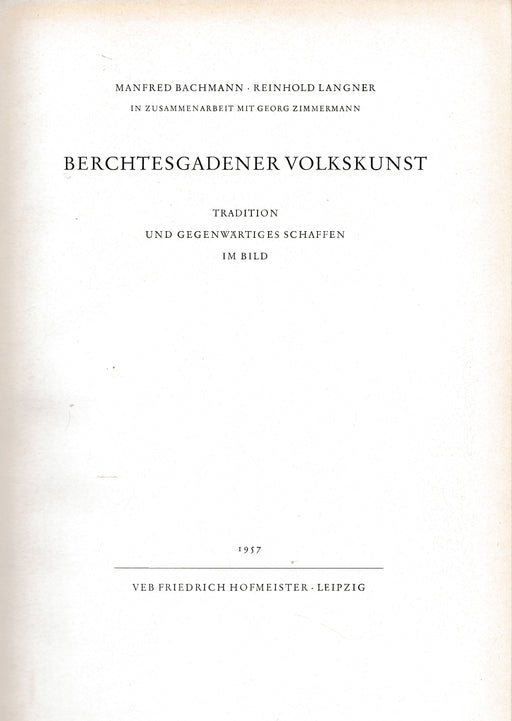 MANFRED BACHMANN · REINHOLD LANGNER
IN ZUSAMMENARBEIT MIT GEORG ZIMMERMANN

BERCHTESGADENER VOLKSKUNST

TRADITION
UND GEGENWÄRTIGES SCHAFFEN
IM BILD

1957

VEB FRIEDRICH HOFMEISTER · LEIPZIG